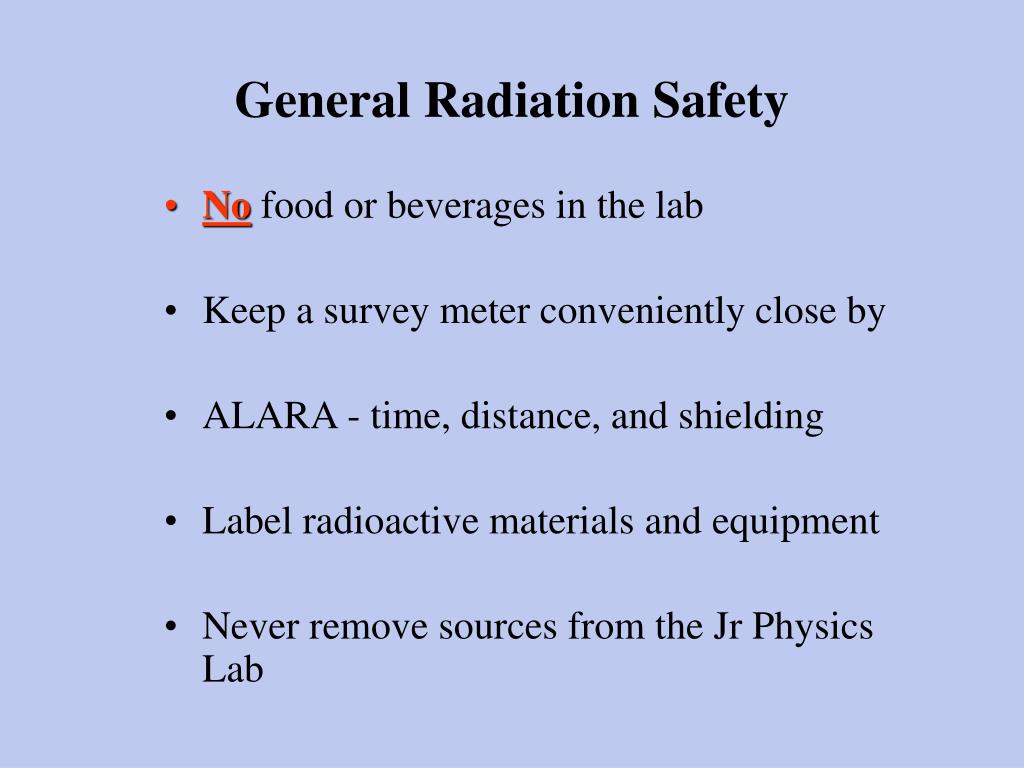 General Radiation Safety

• No food or beverages in the lab

• Keep a survey meter conveniently close by

• ALARA - time, distance, and shielding

• Label radioactive materials and equipment

• Never remove sources from the Jr Physics Lab